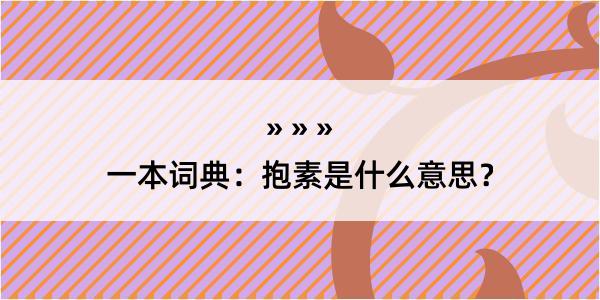 » » »
一本词典：抱素是什么意思？